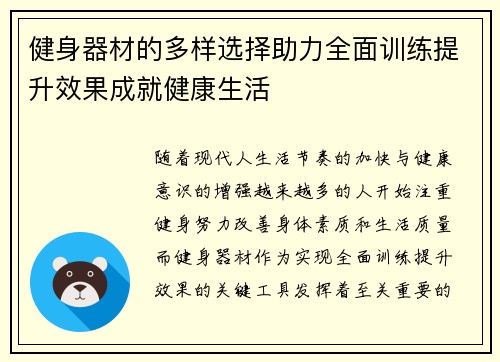 健身器材的多样选择助力全面训练提升效果成就健康生活

随着现代人生活节奏的加快与健康意识的增强越来越多的人开始注重健身努力改善身体素质和生活质量而健身器材作为实现全面训练提升效果的关键工具发挥着至关重要的